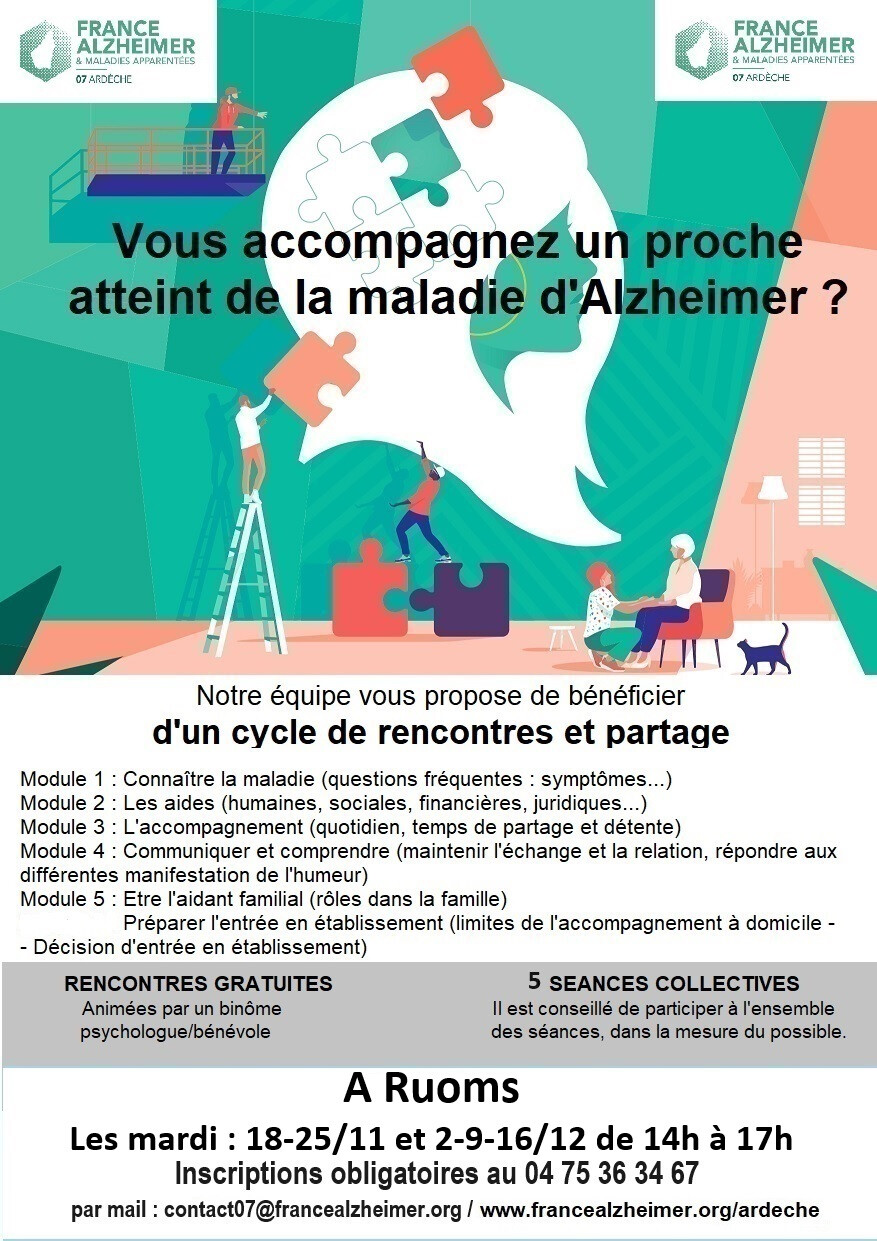 FRANCE ALZHEIMER
& MALADIES APPARENTÉES
07 ARDÈCHE

FRANCE ALZHEIMER
& MALADIES APPARENTÉES
07 ARDÈCHE

Vous accompagnez un proche atteint de la maladie d'Alzheimer ?

Notre équipe vous propose de bénéficier
d'un cycle de rencontres et partage

Module 1 : Connaître la maladie (questions fréquentes : symptômes...)
Module 2 : Les aides (humaines, sociales, financières, juridiques...)
Module 3 : L'accompagnement (quotidien, temps de partage et détente)
Module 4 : Communiquer et comprendre (maintenir l'échange et la relation, répondre aux différentes manifestation de l'humeur)
Module 5 : Etre l'aidant familial (rôles dans la famille)
Préparer l'entrée en établissement (limites de l'accompagnement à domicile - - Décision d'entrée en établissement)

RENCONTRES GRATUITES
Animées par un binôme psychologue/bénévole

5 SEANCES COLLECTIVES
Il est conseillé de participer à l'ensemble des séances, dans la mesure du possible.

A Ruoms
Les mardi : 18-25/11 et 2-9-16/12 de 14h à 17h
Inscriptions obligatoires au 04 75 36 34 67
par mail : contact07@francealzheimer.org / www.francealzheimer.org/ardeche